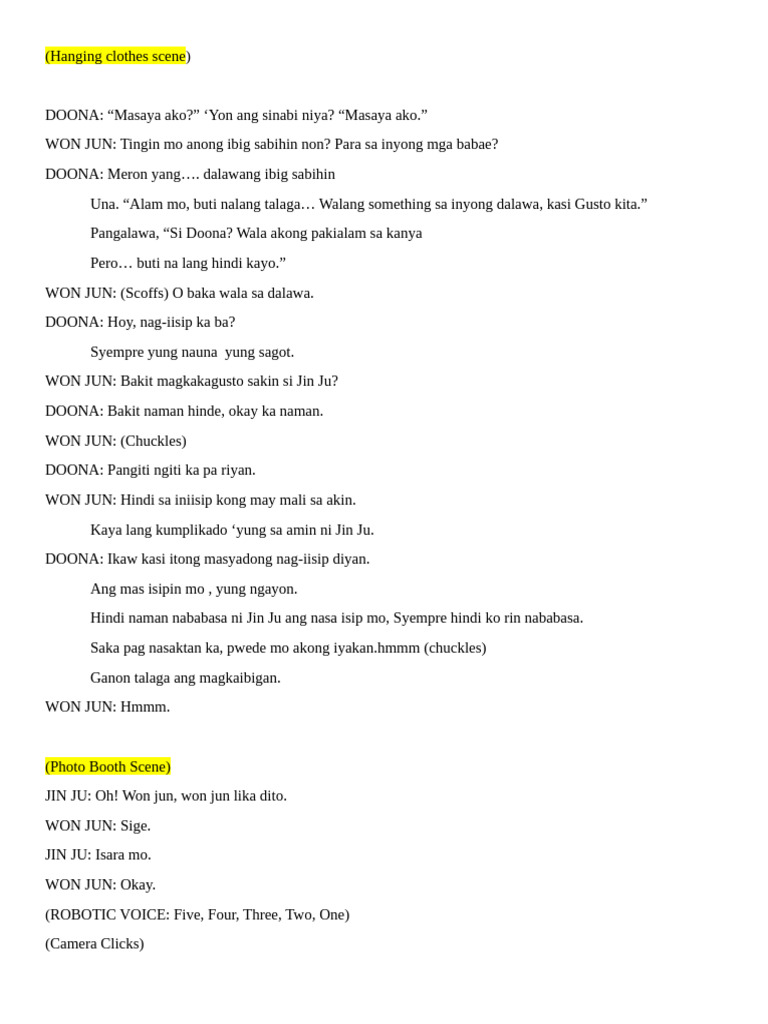 (Hanging clothes scene)

DOONA: “Masaya ako?” ‘Yon ang sinabi niya? “Masaya ako.”

WON JUN: Tingin mo anong ibig sabihin non? Para sa inyong mga babae?

DOONA: Meron yang…. dalawang ibig sabihin

Una. “Alam mo, buti nalang talaga… Walang something sa inyong dalawa, kasi Gusto kita.”

Pangalawa, “Si Doona? Wala akong pakialam sa kanya

Pero… buti na lang hindi kayo.”

WON JUN: (Scoffs) O baka wala sa dalawa.

DOONA: Hoy, nag-iisip ka ba?

Syempre yung nauna yung sagot.

WON JUN: Bakit magkakagusto sakin si Jin Ju?

DOONA: Bakit naman hinde, okay ka naman.

WON JUN: (Chuckles)

DOONA: Pangiti ngiti ka pa riyan.

WON JUN: Hindi sa iniisip kong may mali sa akin.

Kaya lang kumplikado ‘yung sa amin ni Jin Ju.

DOONA: Ikaw kasi itong masyadong nag-iisip diyan.

Ang mas isipin mo , yung ngayon.

Hindi naman nababasa ni Jin Ju ang nasa isip mo, Syempre hindi ko rin nababasa.

Saka pag nasaktan ka, pwede mo akong iyakan.hmmm (chuckles)

Ganon talaga ang magkaibigan.

WON JUN: Hmmm.

(Photo Booth Scene)

JIN JU: Oh! Won jun, won jun lika dito.

WON JUN: Sige.

JIN JU: Isara mo.

WON JUN: Okay.

(ROBOTIC VOICE: Five, Four, Three, Two, One)

(Camera Clicks)